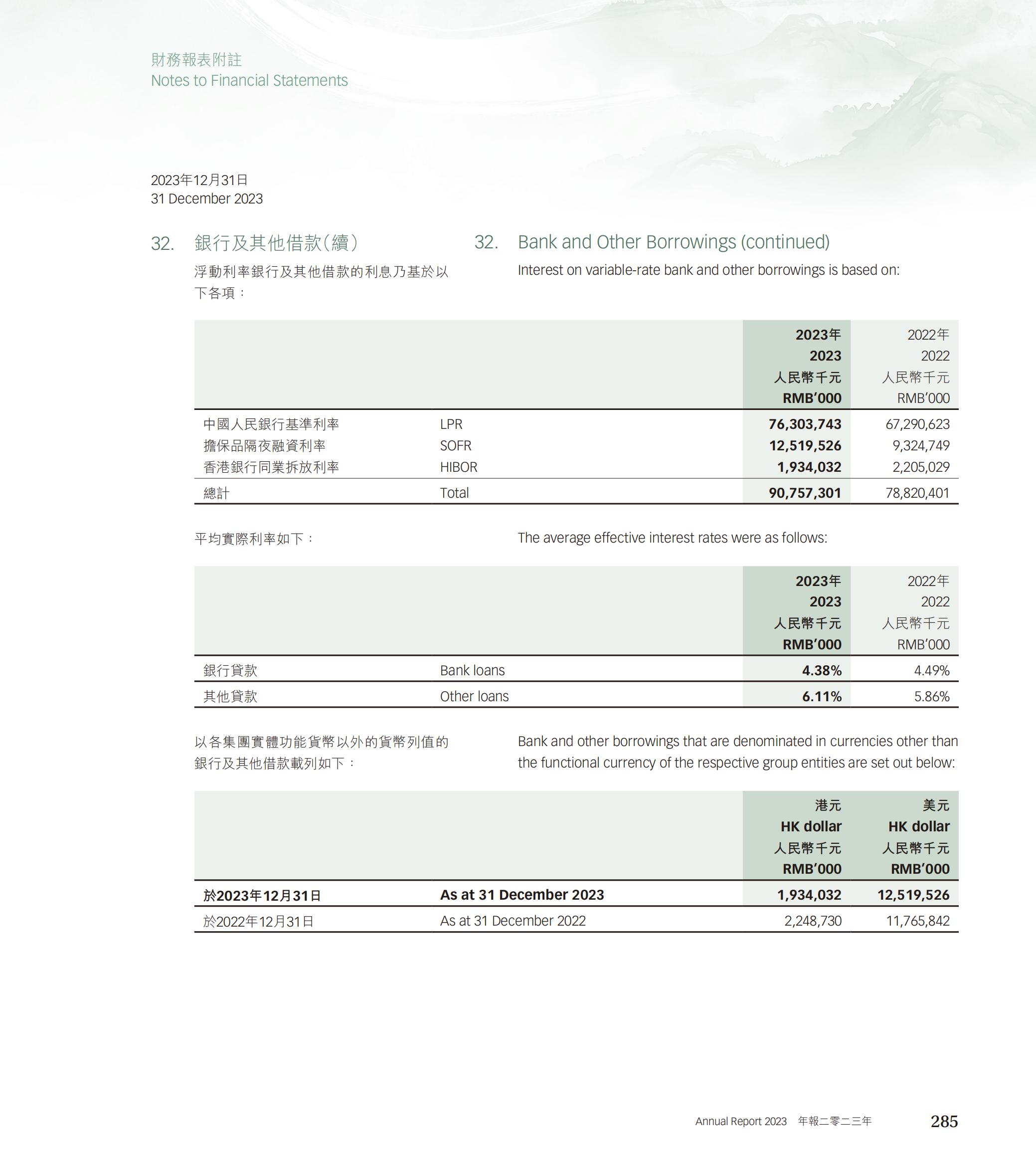 財務報表附註
Notes to Financial Statements

2023年12月31日
31 December 2023

32. 銀行及其他借款(續)

浮動利率銀行及其他借款的利息乃基於以下各項:

32. Bank and Other Borrowings (continued)

Interest on variable-rate bank and other borrowings is based on:

| | | 2023年 2023 人民幣千元 RMB'000 | 2022年 2022 人民幣千元 RMB'000 |
|---|---|---|---|
| 中國人民銀行基準利率 | LPR | 76,303,743 | 67,290,623 |
| 擔保品隔夜融資利率 | SOFR | 12,519,526 | 9,324,749 |
| 香港銀行同業拆放利率 | HIBOR | 1,934,032 | 2,205,029 |
| 總計 | Total | 90,757,301 | 78,820,401 |

平均實際利率如下:

The average effective interest rates were as follows:

| | | 2023年 2023 人民幣千元 RMB'000 | 2022年 2022 人民幣千元 RMB'000 |
|---|---|---|---|
| 銀行貸款 | Bank loans | 4.38% | 4.49% |
| 其他貸款 | Other loans | 6.11% | 5.86% |

以各集團實體功能貨幣以外的貨幣列值的銀行及其他借款載列如下:

Bank and other borrowings that are denominated in currencies other than the functional currency of the respective group entities are set out below:

| | | 港元 HK dollar 人民幣千元 RMB'000 | 美元 HK dollar 人民幣千元 RMB'000 |
|---|---|---|---|
| 於2023年12月31日 | As at 31 December 2023 | 1,934,032 | 12,519,526 |
| 於2022年12月31日 | As at 31 December 2022 | 2,248,730 | 11,765,842 |

Annual Report 2023 年報二零二三年 285